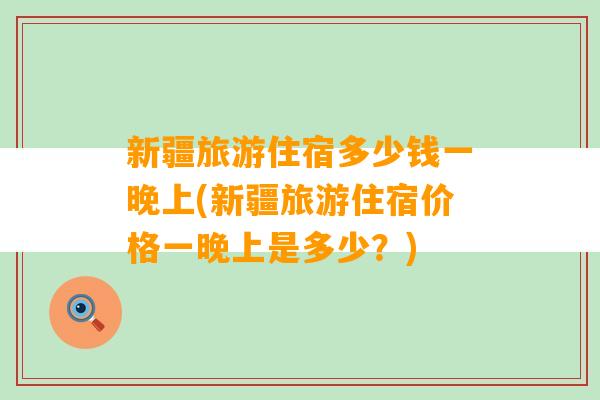 新疆旅游住宿多少钱一晚上(新疆旅游住宿价格一晚上是多少？)